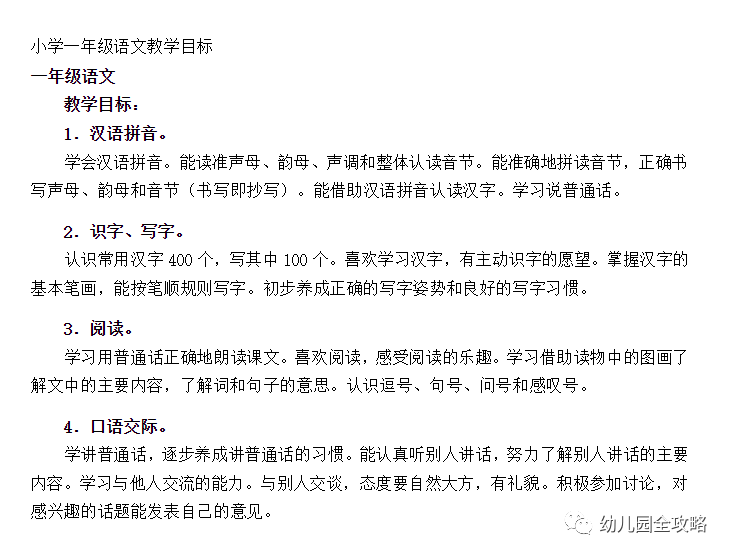 小学一年级语文教学目标

一年级语文

教学目标：

1．汉语拼音。

学会汉语拼音。能读准声母、韵母、声调和整体认读音节。能准确地拼读音节，正确书写声母、韵母和音节（书写即抄写）。能借助汉语拼音认读汉字。学习说普通话。

2．识字、写字。

认识常用汉字400个，写其中100个。喜欢学习汉字，有主动识字的愿望。掌握汉字的基本笔画，能按笔顺规则写字。初步养成正确的写字姿势和良好的写字习惯。

3．阅读。

学习用普通话正确地朗读课文。喜欢阅读，感受阅读的乐趣。学习借助读物中的图画了解文中的主要内容，了解词和句子的意思。认识逗号、句号、问号和感叹号。

4．口语交际。

学讲普通话，逐步养成讲普通话的习惯。能认真听别人讲话，努力了解别人讲话的主要内容。学习与他人交流的能力。与别人交谈，态度要自然大方，有礼貌。积极参加讨论，对感兴趣的话题能发表自己的意见。

幼儿园全攻略